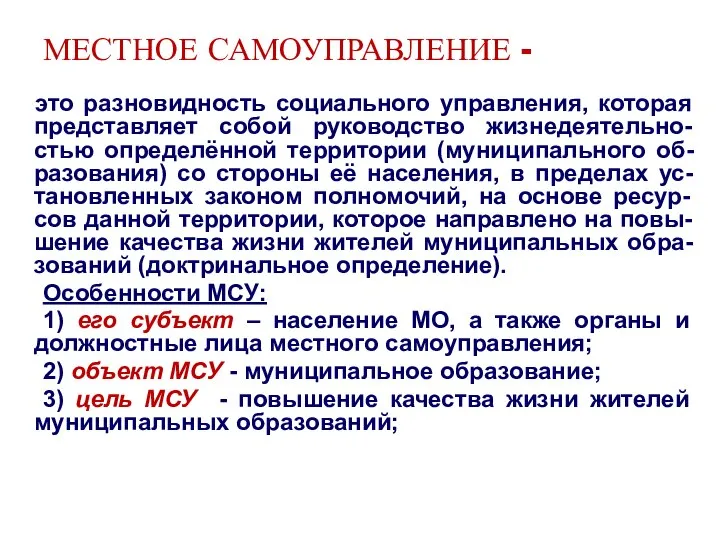 МЕСТНОЕ САМОУПРАВЛЕНИЕ -

это разновидность социального управления, которая представляет собой руководство жизнедеятельностью определённой территории (муниципального образования) со стороны её населения, в пределах установленных законом полномочий, на основе ресурсов данной территории, которое направлено на повышение качества жизни жителей муниципальных образований (доктринальное определение).

Особенности МСУ:

1) его субъект – население МО, а также органы и должностные лица местного самоуправления;

2) объект МСУ - муниципальное образование;

3) цель МСУ - повышение качества жизни жителей муниципальных образований;